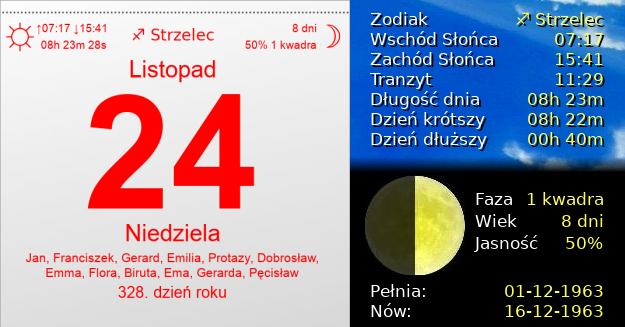 ↑07:17 ↓15:41
08h 23m 28s

♐ Strzelec

8 dni
50% 1 kwadra

Listopad

24

Niedziela

Jan, Franciszek, Gerard, Emilia, Protazy, Dobrosław, Emma, Flora, Biruta, Ema, Gerarda, Pęcisław

328. dzień roku

| | |
|---|---|
| Zodiak | ♐ Strzelec |
| Wschód Słońca | 07:17 |
| Zachód Słońca | 15:41 |
| Tranzyt | 11:29 |
| Długość dnia | 08h 23m |
| Dzień krótszy | 08h 22m |
| Dzień dłuższy | 00h 40m |

| | |
|---|---|
| Faza | 1 kwadra |
| Wiek | 8 dni |
| Jasność | 50% |

| | |
|---|---|
| Pełnia: | 01-12-1963 |
| Nów: | 16-12-1963 |